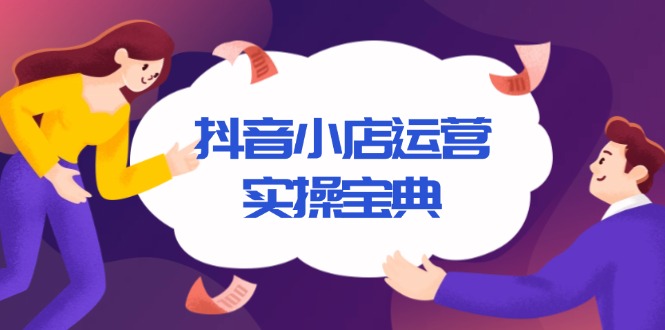 抖音小店运营
实操宝典